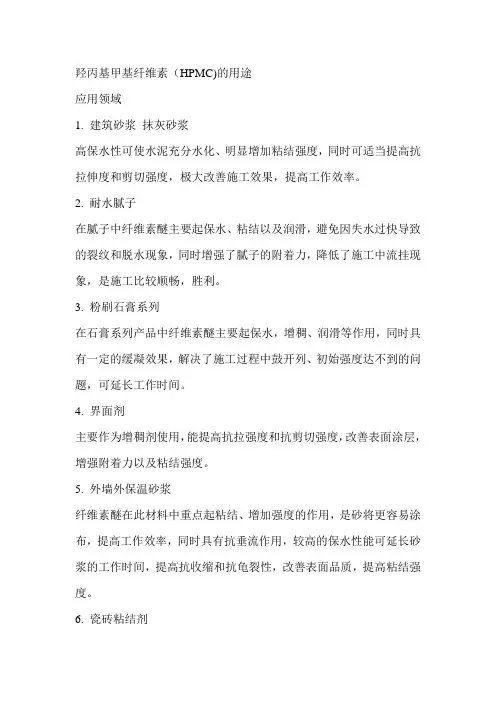 羟丙基甲基纤维素（HPMC)的用途

应用领域

1. 建筑砂浆 抹灰砂浆

高保水性可使水泥充分水化、明显增加粘结强度，同时可适当提高抗拉伸度和剪切强度，极大改善施工效果，提高工作效率。

2. 耐水腻子

在腻子中纤维素醚主要起保水、粘结以及润滑，避免因失水过快导致的裂纹和脱水现象，同时增强了腻子的附着力，降低了施工中流挂现象，是施工比较顺畅，胜利。

3. 粉刷石膏系列

在石膏系列产品中纤维素醚主要起保水，增稠、润滑等作用，同时具有一定的缓凝效果，解决了施工过程中鼓开列、初始强度达不到的问题，可延长工作时间。

4. 界面剂

主要作为增稠剂使用，能提高抗拉强度和抗剪切强度，改善表面涂层，增强附着力以及粘结强度。

5. 外墙外保温砂浆

纤维素醚在此材料中重点起粘结、增加强度的作用，是砂将更容易涂布，提高工作效率，同时具有抗垂流作用，较高的保水性能可延长砂浆的工作时间，提高抗收缩和抗龟裂性，改善表面品质，提高粘结强度。

6. 瓷砖粘结剂